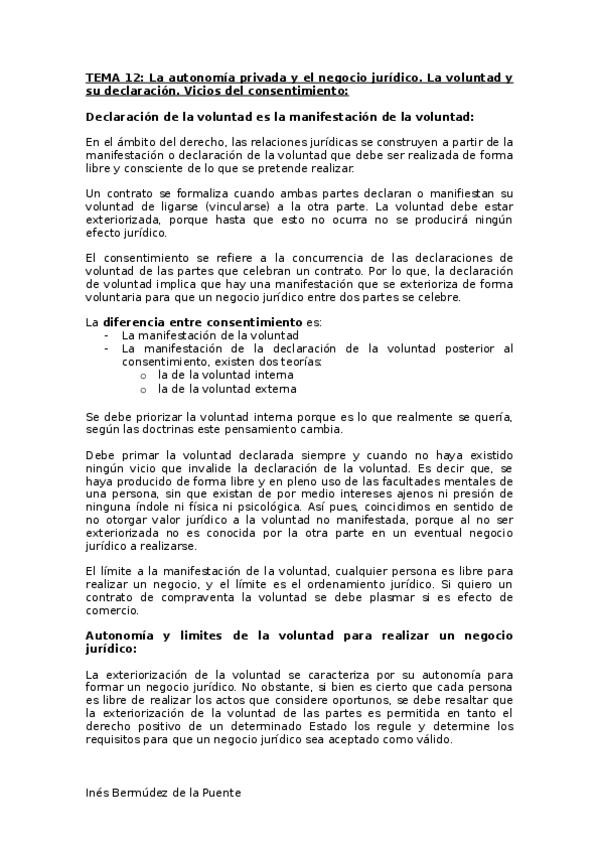 TEMA 12: La autonomía privada y el negocio jurídico. La voluntad y su declaración. Vicios del consentimiento:

Declaración de la voluntad es la manifestación de la voluntad:

En el ámbito del derecho, las relaciones jurídicas se construyen a partir de la manifestación o declaración de la voluntad que debe ser realizada de forma libre y consciente de lo que se pretende realizar.

Un contrato se formaliza cuando ambas partes declaran o manifiestan su voluntad de ligarse (vincularse) a la otra parte. La voluntad debe estar exteriorizada, porque hasta que esto no ocurra no se producirá ningún efecto jurídico.

El consentimiento se refiere a la concurrencia de las declaraciones de voluntad de las partes que celebran un contrato. Por lo que, la declaración de voluntad implica que hay una manifestación que se exterioriza de forma voluntaria para que un negocio jurídico entre dos partes se celebre.

La diferencia entre consentimiento es:
- La manifestación de la voluntad
- La manifestación de la declaración de la voluntad posterior al consentimiento, existen dos teorías:
 o la de la voluntad interna
 o la de la voluntad externa

Se debe priorizar la voluntad interna porque es lo que realmente se quería, según las doctrinas este pensamiento cambia.

Debe primar la voluntad declarada siempre y cuando no haya existido ningún vicio que invalide la declaración de la voluntad. Es decir que, se haya producido de forma libre y en pleno uso de las facultades mentales de una persona, sin que existan de por medio intereses ajenos ni presión de ninguna índole ni física ni psicológica. Así pues, coincidimos en sentido de no otorgar valor jurídico a la voluntad no manifestada, porque al no ser exteriorizada no es conocida por la otra parte en un eventual negocio jurídico a realizarse.

El límite a la manifestación de la voluntad, cualquier persona es libre para realizar un negocio, y el límite es el ordenamiento jurídico. Si quiero un contrato de compraventa la voluntad se debe plasmar si es efecto de comercio.

Autonomía y limites de la voluntad para realizar un negocio jurídico:

La exteriorización de la voluntad se caracteriza por su autonomía para formar un negocio jurídico. No obstante, si bien es cierto que cada persona es libre de realizar los actos que considere oportunos, se debe resaltar que la exteriorización de la voluntad de las partes es permitida en tanto el derecho positivo de un determinado Estado los regule y determine los requisitos para que un negocio jurídico sea aceptado como válido.

Inés Bermúdez de la Puente